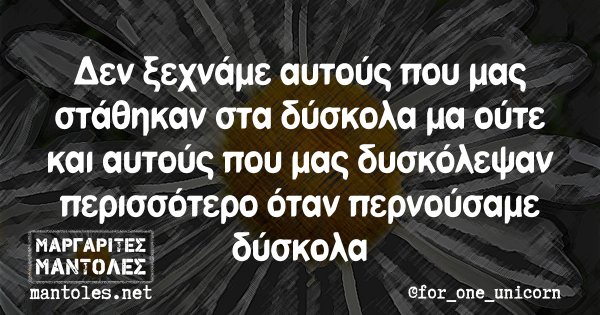 Δεν ξεχνάμε αυτούς που μας στάθηκαν στα δύσκολα μα ούτε και αυτούς που μας δυσκόλεψαν περισσότερο όταν περνούσαμε δύσκολα

ΜΑΡΓΑΡΙΤΕΣ ΜΑΝΤΟΛΕΣ
mantoles.net

©for_one_unicorn